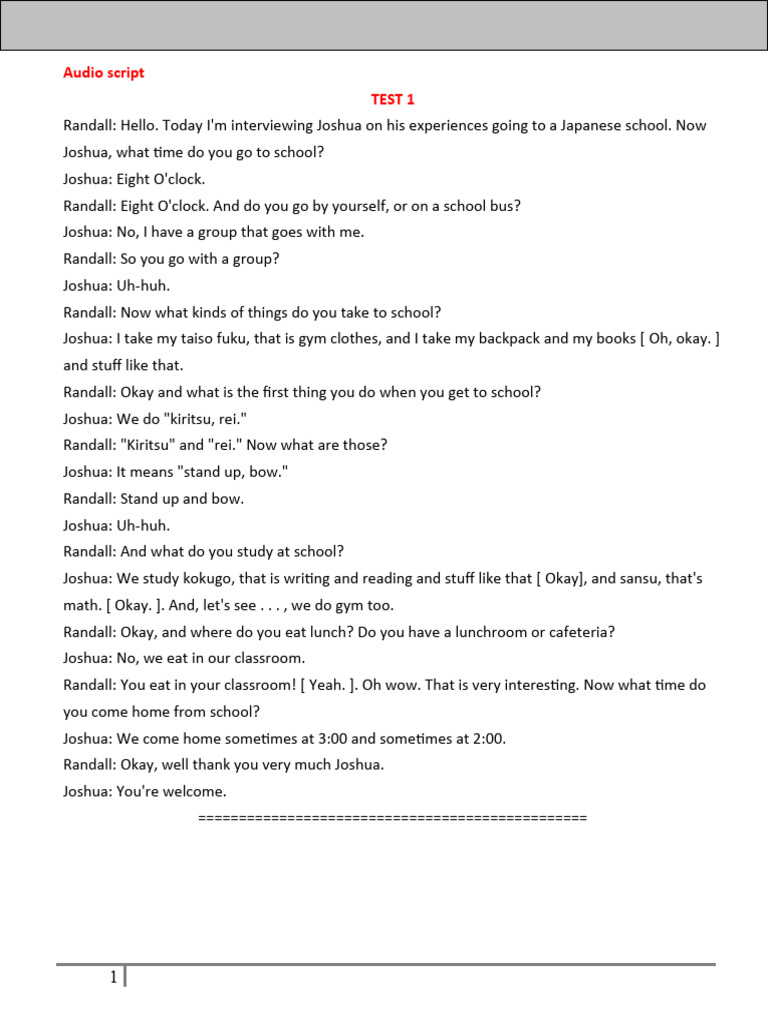 Audio script

TEST 1

Randall: Hello. Today I'm interviewing Joshua on his experiences going to a Japanese school. Now Joshua, what time do you go to school?

Joshua: Eight O'clock.

Randall: Eight O'clock. And do you go by yourself, or on a school bus?

Joshua: No, I have a group that goes with me.

Randall: So you go with a group?

Joshua: Uh-huh.

Randall: Now what kinds of things do you take to school?

Joshua: I take my taiso fuku, that is gym clothes, and I take my backpack and my books [ Oh, okay. ] and stuff like that.

Randall: Okay and what is the first thing you do when you get to school?

Joshua: We do "kiritsu, rei."

Randall: "Kiritsu" and "rei." Now what are those?

Joshua: It means "stand up, bow."

Randall: Stand up and bow.

Joshua: Uh-huh.

Randall: And what do you study at school?

Joshua: We study kokugo, that is writing and reading and stuff like that [ Okay], and sansu, that's math. [ Okay. ]. And, let's see . . . , we do gym too.

Randall: Okay, and where do you eat lunch? Do you have a lunchroom or cafeteria?

Joshua: No, we eat in our classroom.

Randall: You eat in your classroom! [ Yeah. ]. Oh wow. That is very interesting. Now what time do you come home from school?

Joshua: We come home sometimes at 3:00 and sometimes at 2:00.

Randall: Okay, well thank you very much Joshua.

Joshua: You're welcome.

================================================

1